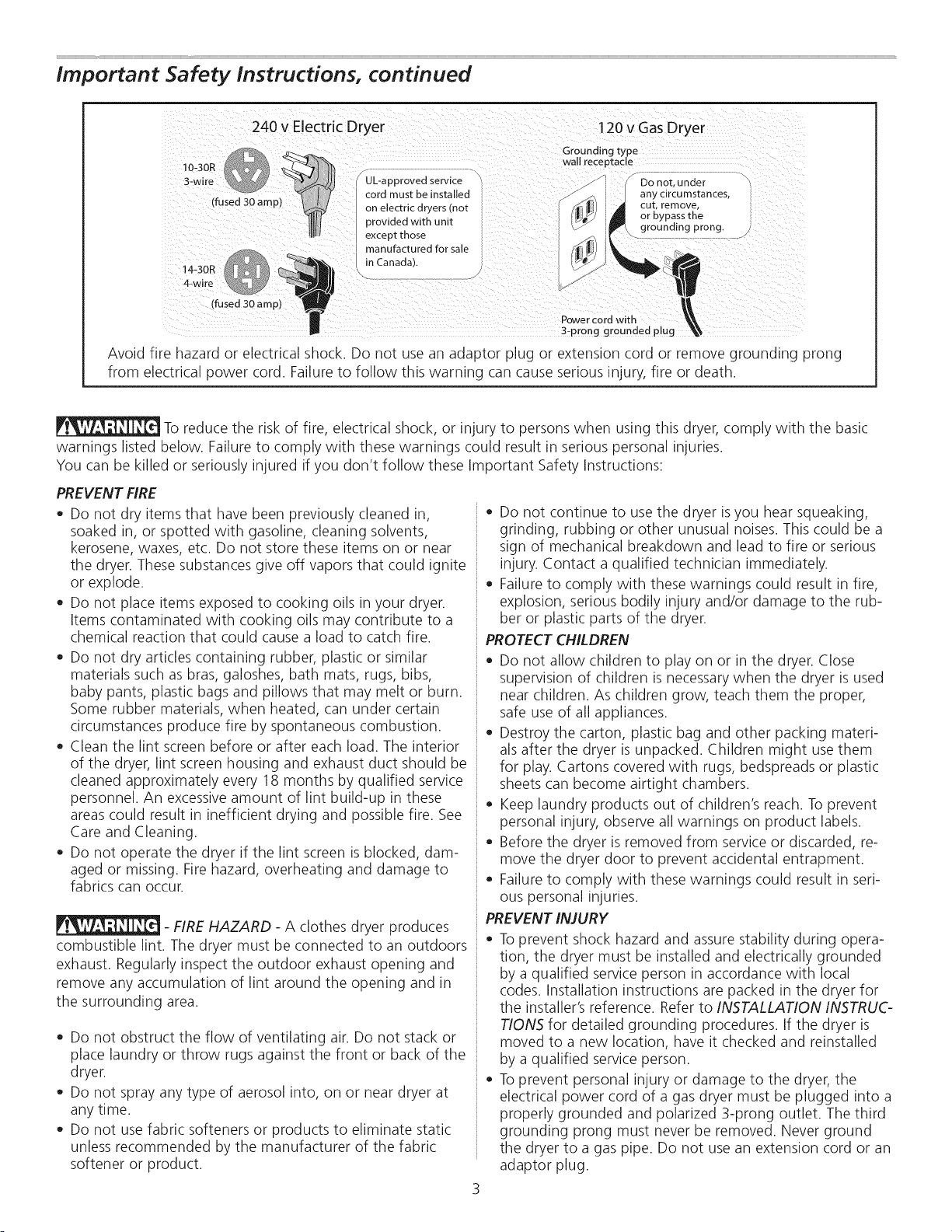 Important Safety Instructions, continued

240 v Electric Dryer

10-30R
3-wire
(fused 30 amp)

14-30R
4-wire
(fused 30 amp)

UL-approved service cord must be installed on electric dryers (not provided with unit except those manufactured for sale in Canada).

120 v Gas Dryer

Grounding type wall receptacle

Do not, under any circumstances, cut, remove, or bypass the grounding prong.

Power cord with 3-prong grounded plug

Avoid fire hazard or electrical shock. Do not use an adaptor plug or extension cord or remove grounding prong from electrical power cord. Failure to follow this warning can cause serious injury, fire or death.

WARNING To reduce the risk of fire, electrical shock, or injury to persons when using this dryer, comply with the basic warnings listed below. Failure to comply with these warnings could result in serious personal injuries.
You can be killed or seriously injured if you don't follow these Important Safety Instructions:

PREVENT FIRE
• Do not dry items that have been previously cleaned in, soaked in, or spotted with gasoline, cleaning solvents, kerosene, waxes, etc. Do not store these items on or near the dryer. These substances give off vapors that could ignite or explode.
• Do not place items exposed to cooking oils in your dryer. Items contaminated with cooking oils may contribute to a chemical reaction that could cause a load to catch fire.
• Do not dry articles containing rubber, plastic or similar materials such as bras, galoshes, bath mats, rugs, bibs, baby pants, plastic bags and pillows that may melt or burn. Some rubber materials, when heated, can under certain circumstances produce fire by spontaneous combustion.
• Clean the lint screen before or after each load. The interior of the dryer, lint screen housing and exhaust duct should be cleaned approximately every 18 months by qualified service personnel. An excessive amount of lint build-up in these areas could result in inefficient drying and possible fire. See Care and Cleaning.
• Do not operate the dryer if the lint screen is blocked, damaged or missing. Fire hazard, overheating and damage to fabrics can occur.

WARNING - FIRE HAZARD - A clothes dryer produces combustible lint. The dryer must be connected to an outdoors exhaust. Regularly inspect the outdoor exhaust opening and remove any accumulation of lint around the opening and in the surrounding area.

• Do not obstruct the flow of ventilating air. Do not stack or place laundry or throw rugs against the front or back of the dryer.
• Do not spray any type of aerosol into, on or near dryer at any time.
• Do not use fabric softeners or products to eliminate static unless recommended by the manufacturer of the fabric softener or product.

• Do not continue to use the dryer is you hear squeaking, grinding, rubbing or other unusual noises. This could be a sign of mechanical breakdown and lead to fire or serious injury. Contact a qualified technician immediately.
• Failure to comply with these warnings could result in fire, explosion, serious bodily injury and/or damage to the rubber or plastic parts of the dryer.

PROTECT CHILDREN
• Do not allow children to play on or in the dryer. Close supervision of children is necessary when the dryer is used near children. As children grow, teach them the proper, safe use of all appliances.
• Destroy the carton, plastic bag and other packing materials after the dryer is unpacked. Children might use them for play. Cartons covered with rugs, bedspreads or plastic sheets can become airtight chambers.
• Keep laundry products out of children's reach. To prevent personal injury, observe all warnings on product labels.
• Before the dryer is removed from service or discarded, remove the dryer door to prevent accidental entrapment.
• Failure to comply with these warnings could result in serious personal injuries.

PREVENT INJURY
• To prevent shock hazard and assure stability during operation, the dryer must be installed and electrically grounded by a qualified service person in accordance with local codes. Installation instructions are packed in the dryer for the installer's reference. Refer to INSTALLATION INSTRUCTIONS for detailed grounding procedures. If the dryer is moved to a new location, have it checked and reinstalled by a qualified service person.
• To prevent personal injury or damage to the dryer, the electrical power cord of a gas dryer must be plugged into a properly grounded and polarized 3-prong outlet. The third grounding prong must never be removed. Never ground the dryer to a gas pipe. Do not use an extension cord or an adaptor plug.

3